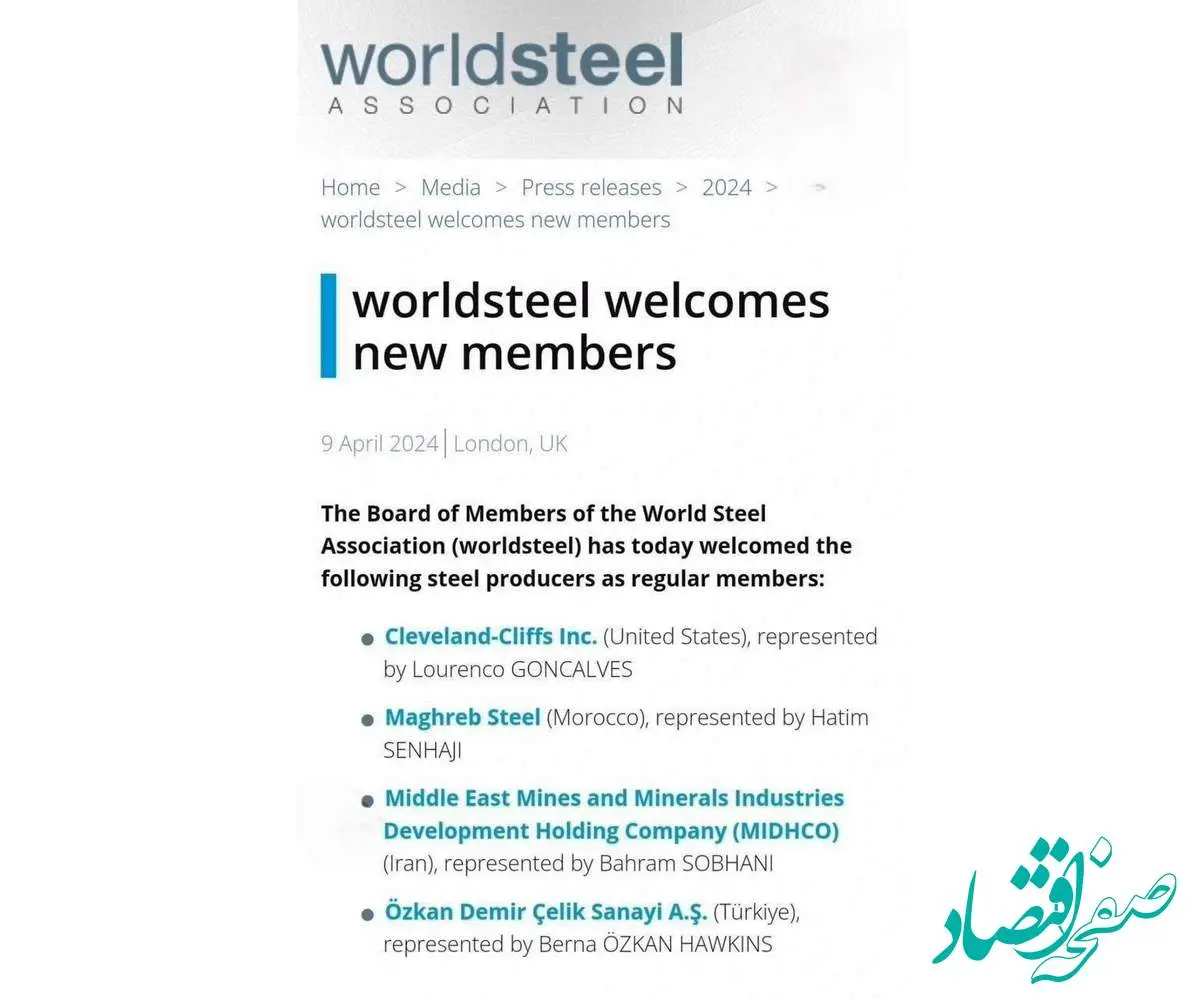 worldsteel
ASSOCIATION

Home > Media > Press releases > 2024 > worldsteel welcomes new members

worldsteel welcomes new members

9 April 2024 | London, UK

The Board of Members of the World Steel Association (worldsteel) has today welcomed the following steel producers as regular members:

- Cleveland-Cliffs Inc. (United States), represented by Lourenco GONCALVES
- Maghreb Steel (Morocco), represented by Hatim SENHAJI
- Middle East Mines and Minerals Industries Development Holding Company (MIDHCO) (Iran), represented by Bahram SOBHANI
- Özkan Demir Çelik Sanayi A.Ş. (Türkiye), represented by Berna ÖZKAN HAWKINS

صفحه اقتصاد